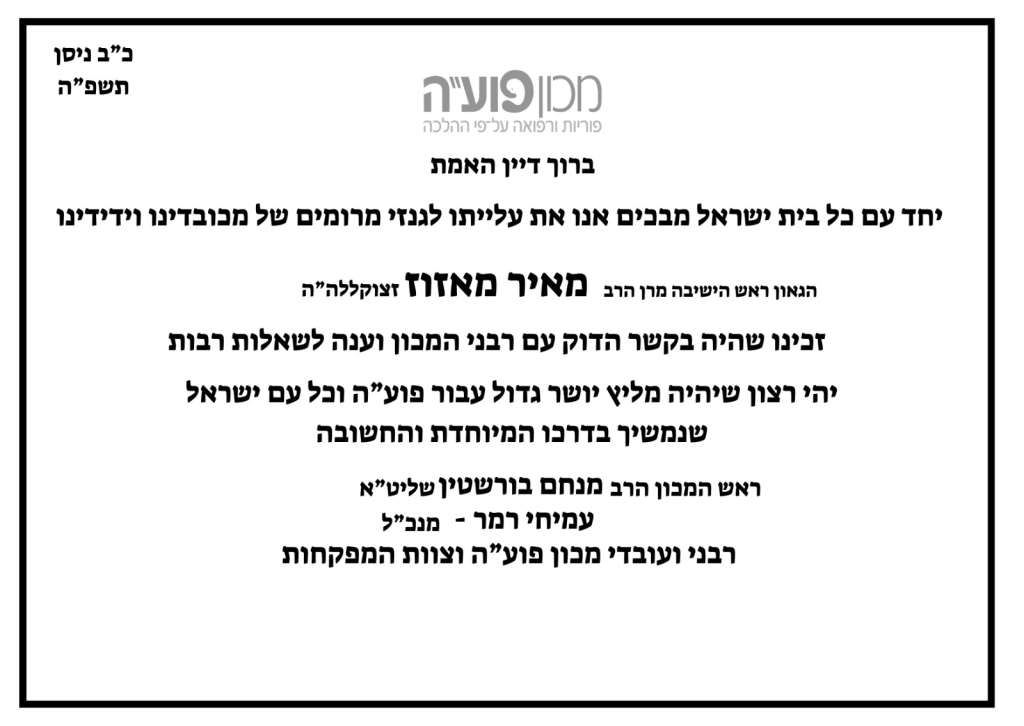 כ"ב ניסן
תשפ"ה

מכון פוע"ה
פוריות ורפואה על-פי ההלכה

ברוך דיין האמת

יחד עם כל בית ישראל מבכים אנו את עלייתו לגנזי מרומים של מכובדינו וידידינו

הגאון ראש הישיבה מרן הרב מאיר מאזוז זצוקללה"ה

זכינו שהיה בקשר הדוק עם רבני המכון וענה לשאלות רבות

יהי רצון שיהיה מליץ יושר גדול עבור פוע"ה וכל עם ישראל
שנמשיך בדרכו המיוחדת והחשובה

ראש המכון הרב מנחם בורשטין שליט"א
עמיחי רמר - מנכ"ל
רבני ועובדי מכון פוע"ה וצוות המפקחות